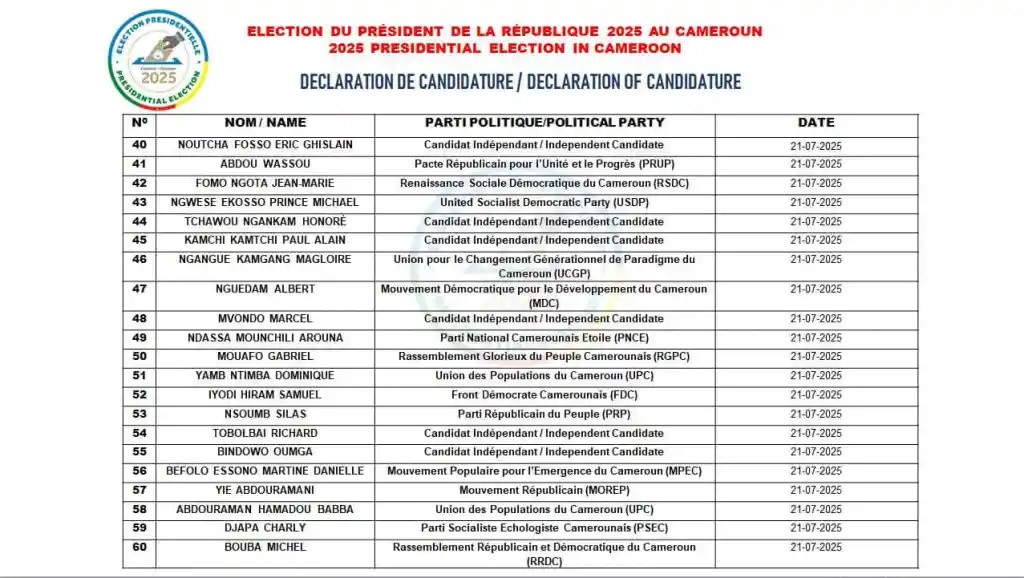 ELECTION PRESIDENTIELLE
2025
PRESIDENTIAL ELECTION

ELECTION DU PRÉSIDENT DE LA RÉPUBLIQUE 2025 AU CAMEROUN
2025 PRESIDENTIAL ELECTION IN CAMEROON

DECLARATION DE CANDIDATURE / DECLARATION OF CANDIDATURE

| Nº | NOM / NAME | PARTI POLITIQUE/POLITICAL PARTY | DATE |
|---|---|---|---|
| 40 | NOUTCHA FOSSO ERIC GHISLAIN | Candidat Indépendant / Independent Candidate | 21-07-2025 |
| 41 | ABDOU WASSOU | Pacte Républicain pour l'Unité et le Progrès (PRUP) | 21-07-2025 |
| 42 | FOMO NGOTA JEAN-MARIE | Renaissance Sociale Démocratique du Cameroun (RSDC) | 21-07-2025 |
| 43 | NGWESE EKOSSO PRINCE MICHAEL | United Socialist Democratic Party (USDP) | 21-07-2025 |
| 44 | TCHAWOU NGANKAM HONORÉ | Candidat Indépendant / Independent Candidate | 21-07-2025 |
| 45 | KAMCHI KAMTCHI PAUL ALAIN | Candidat Indépendant / Independent Candidate | 21-07-2025 |
| 46 | NGANGUE KAMGANG MAGLOIRE | Union pour le Changement Générationnel de Paradigme du Cameroun (UCGP) | 21-07-2025 |
| 47 | NGUEDAM ALBERT | Mouvement Démocratique pour le Développement du Cameroun (MDC) | 21-07-2025 |
| 48 | MVONDO MARCEL | Candidat Indépendant / Independent Candidate | 21-07-2025 |
| 49 | NDASSA MOUNCHILI AROUNA | Parti National Camerounais Etoile (PNCE) | 21-07-2025 |
| 50 | MOUAFO GABRIEL | Rassemblement Glorieux du Peuple Camerounais (RGPC) | 21-07-2025 |
| 51 | YAMB NTIMBA DOMINIQUE | Union des Populations du Cameroun (UPC) | 21-07-2025 |
| 52 | IYODI HIRAM SAMUEL | Front Démocrate Camerounais (FDC) | 21-07-2025 |
| 53 | NSOUMB SILAS | Parti Républicain du Peuple (PRP) | 21-07-2025 |
| 54 | TOBOLBAI RICHARD | Candidat Indépendant / Independent Candidate | 21-07-2025 |
| 55 | BINDOWO OUMGA | Candidat Indépendant / Independent Candidate | 21-07-2025 |
| 56 | BEFOLO ESSONO MARTINE DANIELLE | Mouvement Populaire pour l'Emergence du Cameroun (MPEC) | 21-07-2025 |
| 57 | YIE ABDOURAMANI | Mouvement Républicain (MOREP) | 21-07-2025 |
| 58 | ABDOURAMAN HAMADOU BABBA | Union des Populations du Cameroun (UPC) | 21-07-2025 |
| 59 | DJAPA CHARLY | Parti Socialiste Echologiste Camerounais (PSEC) | 21-07-2025 |
| 60 | BOUBA MICHEL | Rassemblement Républicain et Démocratique du Cameroun (RRDC) | 21-07-2025 |